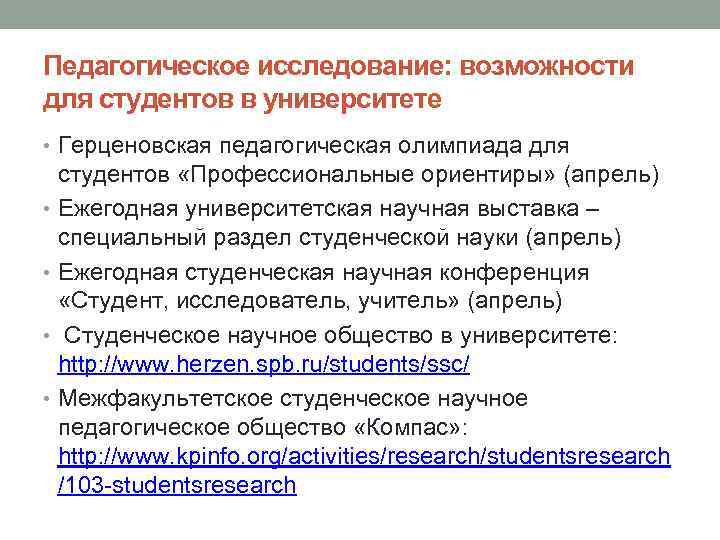 Педагогическое исследование: возможности для студентов в университете

• Герценовская педагогическая олимпиада для студентов «Профессиональные ориентиры» (апрель)
• Ежегодная университетская научная выставка – специальный раздел студенческой науки (апрель)
• Ежегодная студенческая научная конференция «Студент, исследователь, учитель» (апрель)
• Студенческое научное общество в университете: http://www.herzen.spb.ru/students/ssc/
• Межфакультетское студенческое научное педагогическое общество «Компас»: http://www.kpinfo.org/activities/research/studentsresearch/103-studentsresearch